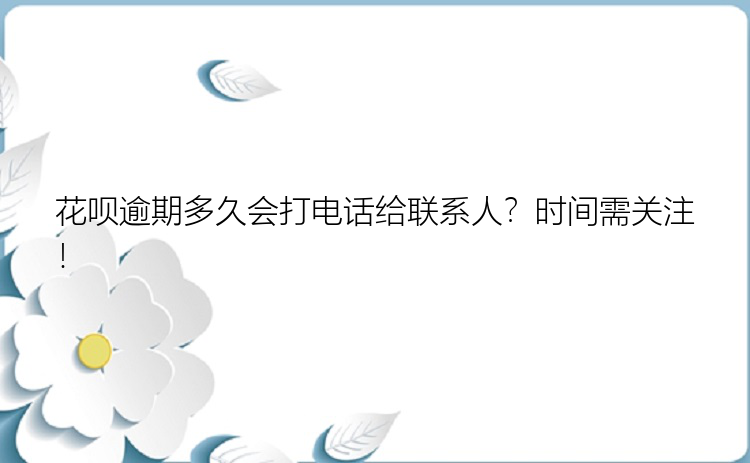 花呗逾期多久会打电话给联系人？时间需关注！